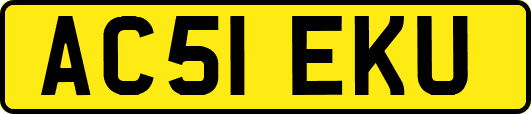 AC51 EKU